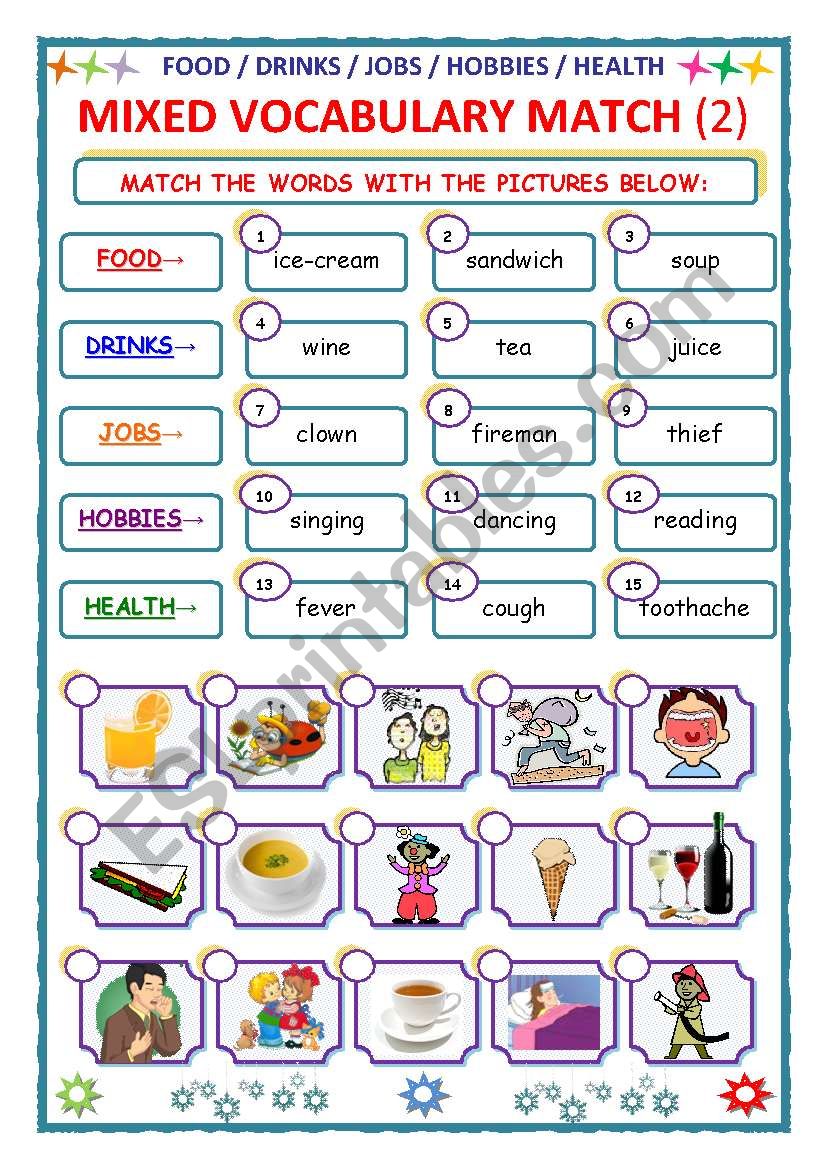 FOOD / DRINKS / JOBS / HOBBIES / HEALTH

MIXED VOCABULARY MATCH (2)

MATCH THE WORDS WITH THE PICTURES BELOW:

FOOD→ 1 ice-cream 2 sandwich 3 soup

DRINKS→ 4 wine 5 tea 6 juice

JOBS→ 7 clown 8 fireman 9 thief

HOBBIES→ 10 singing 11 dancing 12 reading

HEALTH→ 13 fever 14 cough 15 toothache

ESLprintables.com